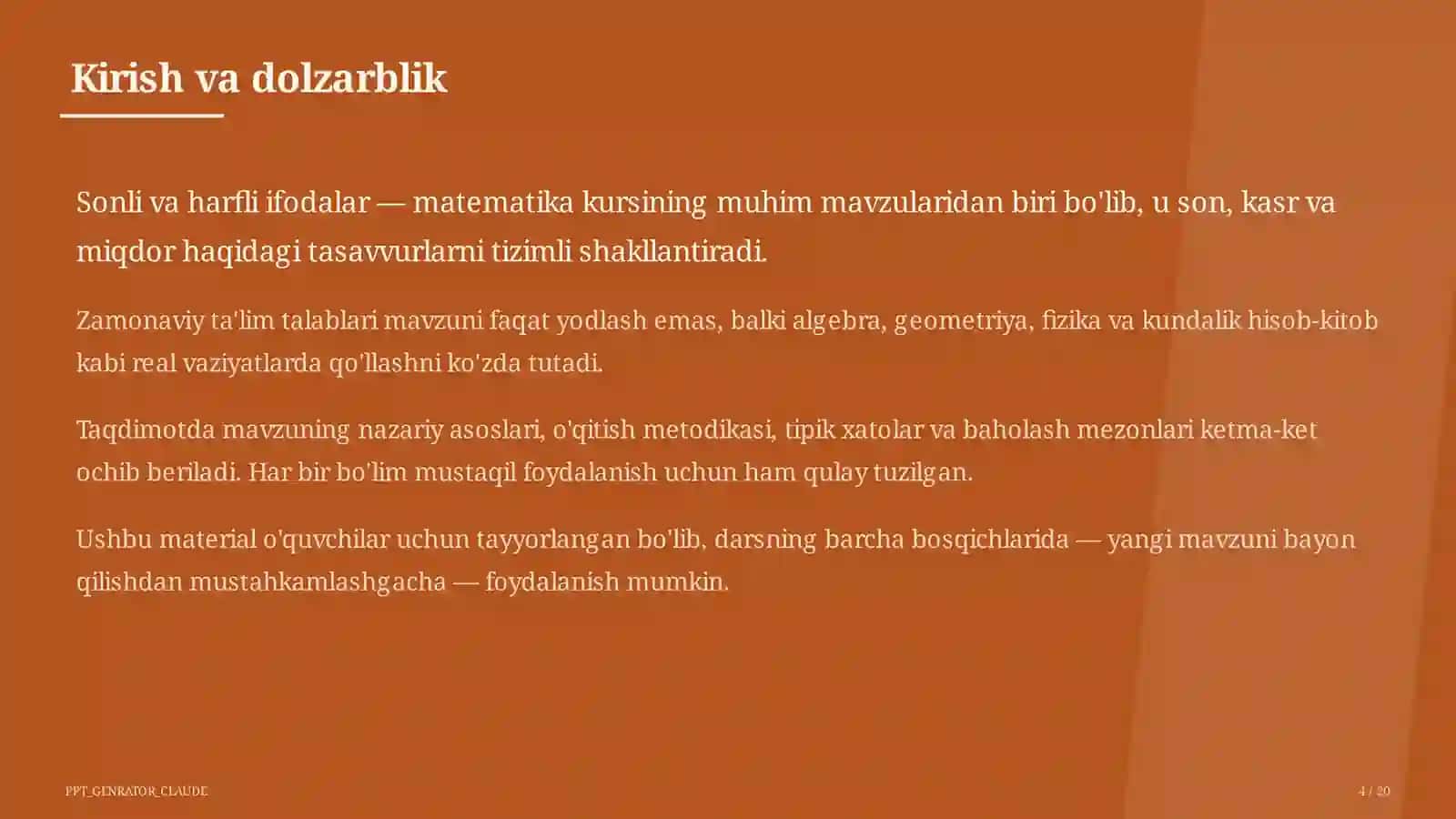 Kirish va dolzarblik

Sonli va harfli ifodalar — matematika kursining muhim mavzularidan biri bo'lib, u son, kasr va miqdor haqidagi tasavvurlarni tizimli shakllantiradi.

Zamonaviy ta'lim talablari mavzuni faqat yodlash emas, balki algebra, geometriya, fizika va kundalik hisob-kitob kabi real vaziyatlarda qo'llashni ko'zda tutadi.

Taqdimotda mavzuning nazariy asoslari, o'qitish metodikasi, tipik xatolar va baholash mezonlari ketma-ket ochib beriladi. Har bir bo'lim mustaqil foydalanish uchun ham qulay tuzilgan.

Ushbu material o'quvchilar uchun tayyorlangan bo'lib, darsning barcha bosqichlarida — yangi mavzuni bayon qilishdan mustahkamlashgacha — foydalanish mumkin.

PPT_GENRATOR_CLAUDE

4 / 20